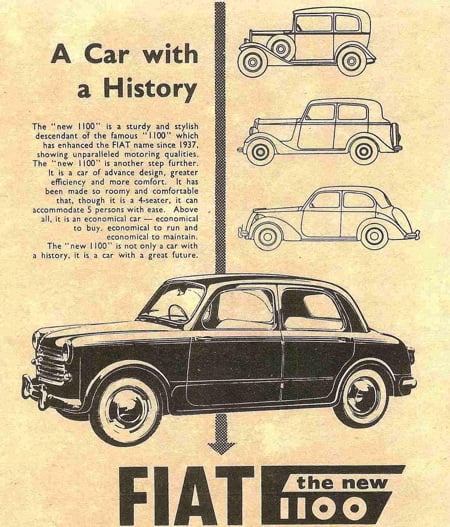 A Car with a History

The "new 1100" is a sturdy and stylish descendant of the famous "1100" which has enhanced the FIAT name since 1937, showing unparalleled motoring qualities. The "new 1100" is another step further. It is a car of advance design, greater efficiency and more comfort. It has been made so roomy and comfortable that, though it is a 4-seater, it can accommodate 5 persons with ease. Above all, it is an economical car — economical to buy, economical to run and economical to maintain.

The "new 1100" is not only a car with a history, it is a car with a great future.

FIAT the new 1100